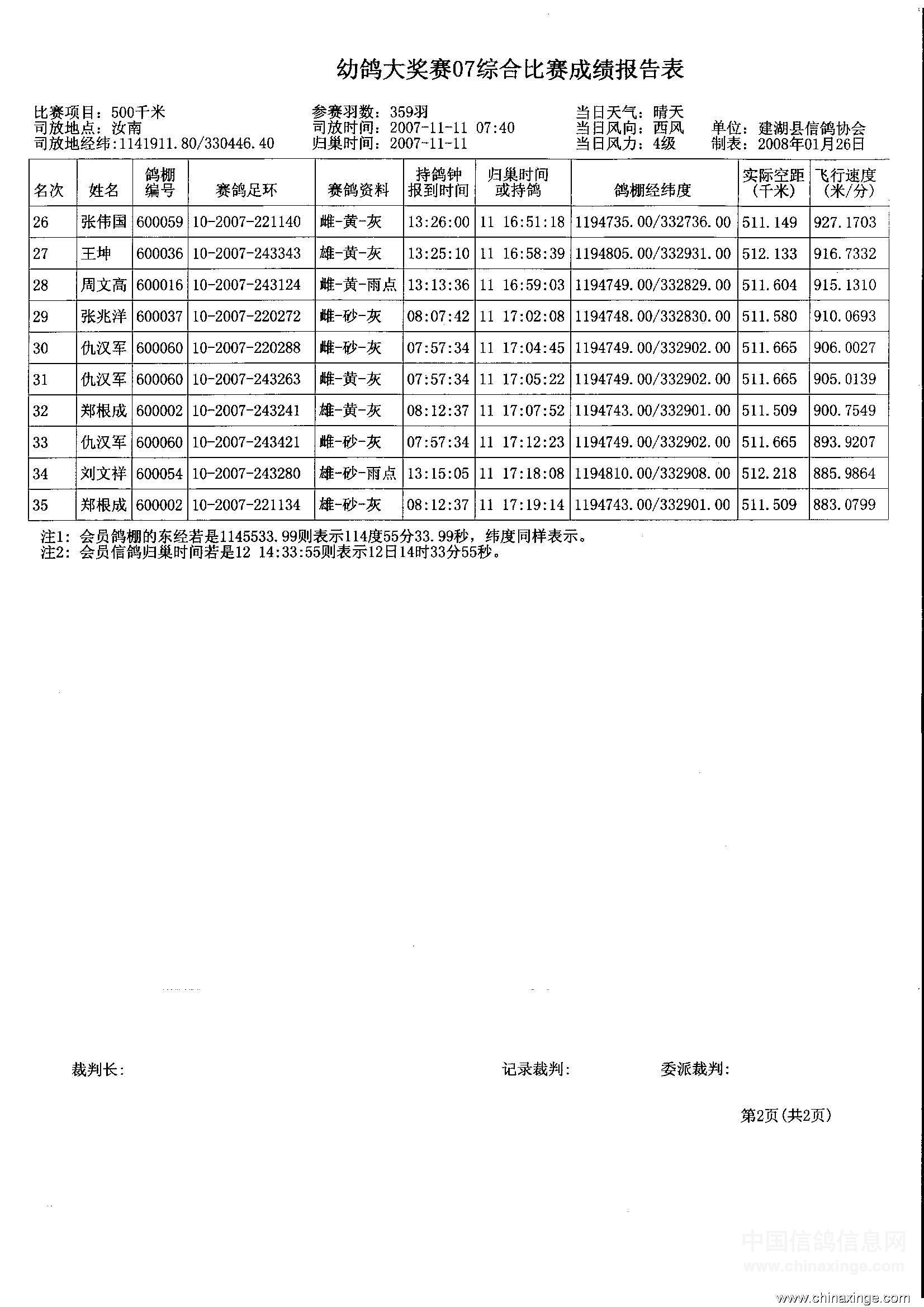 幼鸽大奖赛07综合比赛成绩报告表

比赛项目：500千米
司放地点：汝南
司放地经纬：1141911.80/330446.40

参赛羽数：359羽
司放时间：2007-11-11 07:40
归巢时间：2007-11-11

当日天气：晴天
当日风向：西风
当日风力：4级

单位：建湖县信鸽协会
制表：2008年01月26日

| 名次 | 姓名 | 鸽棚编号 | 赛鸽足环 | 赛鸽资料 | 持鸽钟报到时间 | 归巢时间或持鸽 | 鸽棚经纬度 | 实际空距(千米) | 飞行速度(米/分) |
|---|---|---|---|---|---|---|---|---|---|
| 26 | 张伟国 | 600059 | 10-2007-221140 | 雌-黄-灰 | 13:26:00 | 11 16:51:18 | 1194735.00/332736.00 | 511.149 | 927.1703 |
| 27 | 王坤 | 600036 | 10-2007-243343 | 雄-黄-灰 | 13:25:10 | 11 16:58:39 | 1194805.00/332931.00 | 512.133 | 916.7332 |
| 28 | 周文高 | 600016 | 10-2007-243124 | 雌-黄-雨点 | 13:13:36 | 11 16:59:03 | 1194749.00/332829.00 | 511.604 | 915.1310 |
| 29 | 张兆洋 | 600037 | 10-2007-220272 | 雌-砂-灰 | 08:07:42 | 11 17:02:08 | 1194748.00/332830.00 | 511.580 | 910.0693 |
| 30 | 仇汉军 | 600060 | 10-2007-220288 | 雌-砂-灰 | 07:57:34 | 11 17:04:45 | 1194749.00/332902.00 | 511.665 | 906.0027 |
| 31 | 仇汉军 | 600060 | 10-2007-243263 | 雌-黄-灰 | 07:57:34 | 11 17:05:22 | 1194749.00/332902.00 | 511.665 | 905.0139 |
| 32 | 郑根成 | 600002 | 10-2007-243241 | 雄-黄-灰 | 08:12:37 | 11 17:07:52 | 1194743.00/332901.00 | 511.509 | 900.7549 |
| 33 | 仇汉军 | 600060 | 10-2007-243421 | 雌-砂-灰 | 07:57:34 | 11 17:12:23 | 1194749.00/332902.00 | 511.665 | 893.9207 |
| 34 | 刘文祥 | 600054 | 10-2007-243280 | 雄-砂-雨点 | 13:15:05 | 11 17:18:08 | 1194810.00/332908.00 | 512.218 | 885.9864 |
| 35 | 郑根成 | 600002 | 10-2007-221134 | 雄-砂-灰 | 08:12:37 | 11 17:19:14 | 1194743.00/332901.00 | 511.509 | 883.0799 |

注1：会员鸽棚的东经若是1145533.99则表示114度55分33.99秒，纬度同样表示。
注2：会员信鸽归巢时间若是12 14:33:55则表示12日14时33分55秒。

裁判长：
记录裁判：
委派裁判：

第2页(共2页)

中国信鸽信息网
www.chinaxinge.com
www.chinaxinge.com